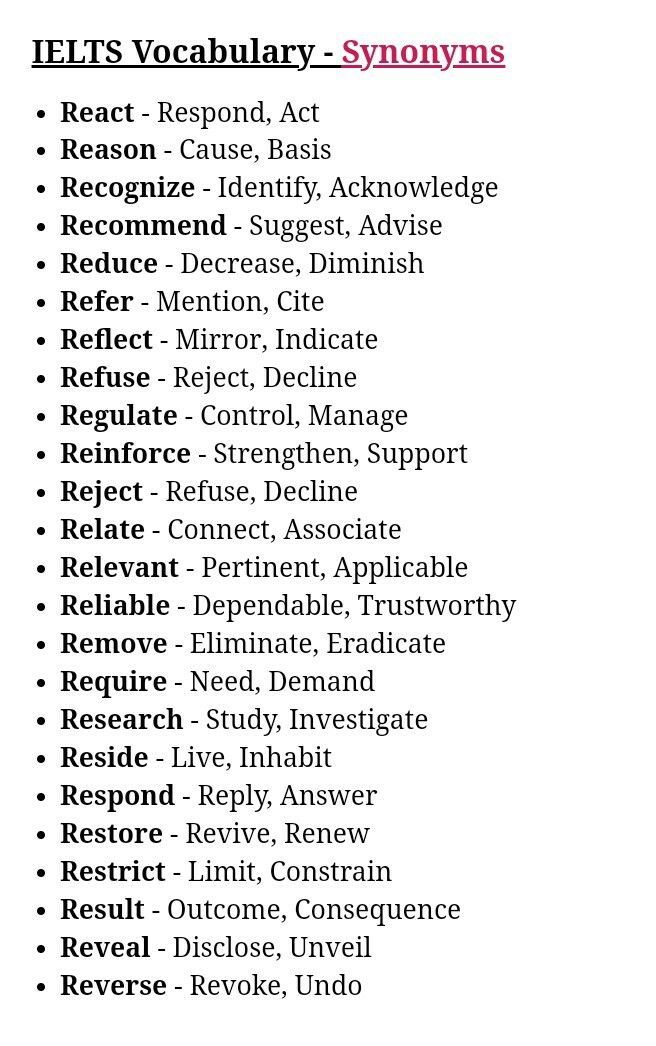 IELTS Vocabulary - Synonyms

- React - Respond, Act
- Reason - Cause, Basis
- Recognize - Identify, Acknowledge
- Recommend - Suggest, Advise
- Reduce - Decrease, Diminish
- Refer - Mention, Cite
- Reflect - Mirror, Indicate
- Refuse - Reject, Decline
- Regulate - Control, Manage
- Reinforce - Strengthen, Support
- Reject - Refuse, Decline
- Relate - Connect, Associate
- Relevant - Pertinent, Applicable
- Reliable - Dependable, Trustworthy
- Remove - Eliminate, Eradicate
- Require - Need, Demand
- Research - Study, Investigate
- Reside - Live, Inhabit
- Respond - Reply, Answer
- Restore - Revive, Renew
- Restrict - Limit, Constrain
- Result - Outcome, Consequence
- Reveal - Disclose, Unveil
- Reverse - Revoke, Undo